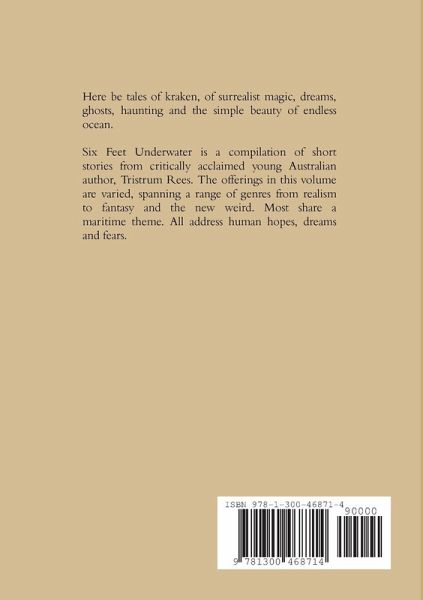 Here be tales of kraken, of surrealist magic, dreams, ghosts, haunting and the simple beauty of endless ocean.

Six Feet Underwater is a compilation of short stories from critically acclaimed young Australian author, Tristrum Rees. The offerings in this volume are varied, spanning a range of genres from realism to fantasy and the new weird. Most share a maritime theme. All address human hopes, dreams and fears.

ISBN 978-1-300-46871-4

90000

9 781300 468714